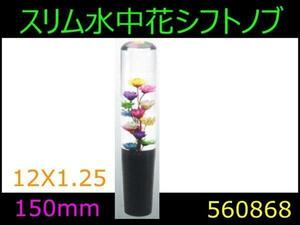 スリム水中花シフトノブ

12X1.25

150mm

560868